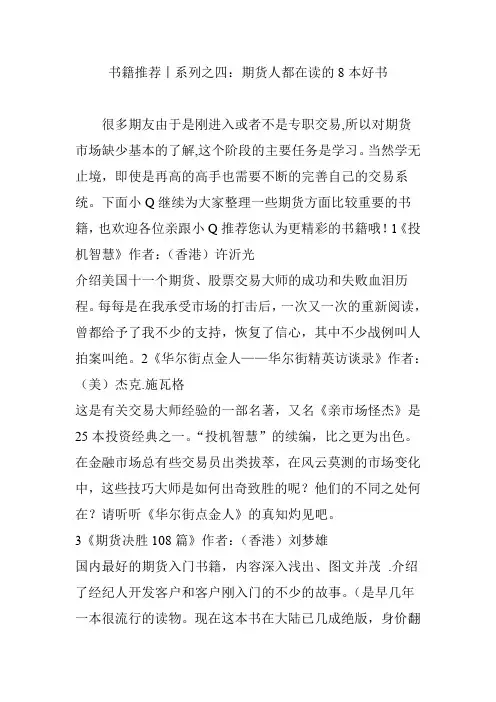 书籍推荐丨系列之四：期货人都在读的 8 本好书

很多期友由于是刚进入或者不是专职交易,所以对期货市场缺少基本的了解,这个阶段的主要任务是学习。当然学无止境，即使是再高的高手也需要不断的完善自己的交易系统。下面小 Q 继续为大家整理一些期货方面比较重要的书籍，也欢迎各位亲跟小 Q 推荐您认为更精彩的书籍哦！1《投机智慧》作者：（香港）许沂光
介绍美国十一个期货、股票交易大师的成功和失败血泪历程。每每是在我承受市场的打击后，一次又一次的重新阅读，曾都给予了我不少的支持，恢复了信心，其中不少战例叫人拍案叫绝。2《华尔街点金人——华尔街精英访谈录》作者：（美）杰克.施瓦格
这是有关交易大师经验的一部名著，又名《亲市场怪杰》是 25 本投资经典之一。“投机智慧”的续编，比之更为出色。在金融市场总有些交易员出类拔萃，在风云莫测的市场变化中，这些技巧大师是如何出奇致胜的呢？他们的不同之处何在？请听听《华尔街点金人》的真知灼见吧。
3《期货决胜 108 篇》作者：（香港）刘梦雄
国内最好的期货入门书籍，内容深入浅出、图文并茂 .介绍了经纪人开发客户和客户刚入门的不少的故事。（是早几年一本很流行的读物。现在这本书在大陆已几成绝版，身价翻